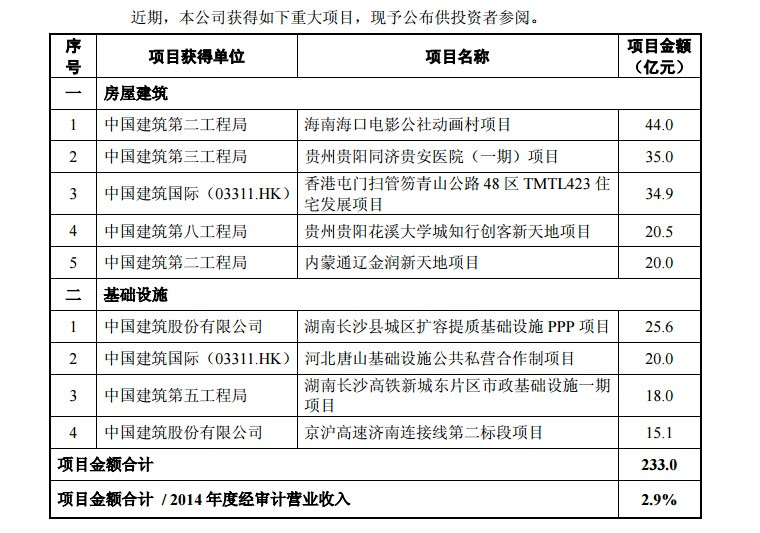 近期，本公司获得如下重大项目，现予公布供投资者参阅。

| 序号 | 项目获得单位 | 项目名称 | 项目金额（亿元） |
|---|---|---|---|
| 一 | 房屋建筑 | | |
| 1 | 中国建筑第二工程局 | 海南海口电影公社动画村项目 | 44.0 |
| 2 | 中国建筑第三工程局 | 贵州贵阳同济贵安医院（一期）项目 | 35.0 |
| 3 | 中国建筑国际（03311.HK） | 香港屯门扫管笏青山公路 48 区 TMTL423 住宅发展项目 | 34.9 |
| 4 | 中国建筑第八工程局 | 贵州贵阳花溪大学城知行创客新天地项目 | 20.5 |
| 5 | 中国建筑第二工程局 | 内蒙通辽金润新天地项目 | 20.0 |
| 二 | 基础设施 | | |
| 1 | 中国建筑股份有限公司 | 湖南长沙县城区扩容提质基础设施 PPP 项目 | 25.6 |
| 2 | 中国建筑国际（03311.HK） | 河北唐山基础设施公共私营合作制项目 | 20.0 |
| 3 | 中国建筑第五工程局 | 湖南长沙高铁新城东片区市政基础设施一期项目 | 18.0 |
| 4 | 中国建筑股份有限公司 | 京沪高速济南连接线第二标段项目 | 15.1 |
| 项目金额合计 | | | 233.0 |
| 项目金额合计 / 2014 年度经审计营业收入 | | | 2.9% |